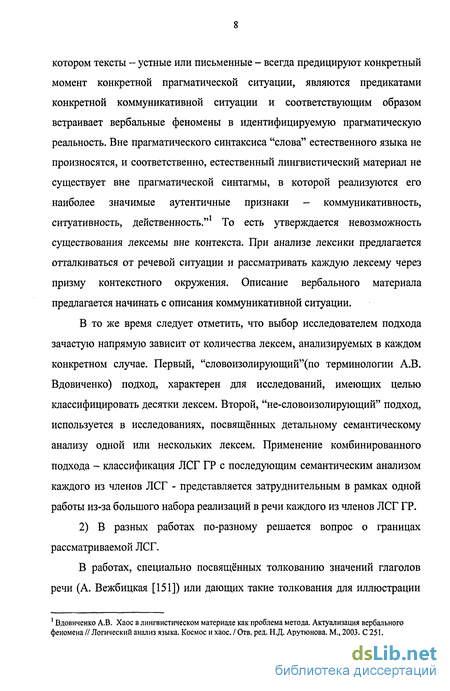 8

котором тексты – устные или письменные – всегда предицируют конкретный момент конкретной прагматической ситуации, являются предикатами конкретной коммуникативной ситуации и соответствующим образом встраивает вербальные феномены в идентифицируемую прагматическую реальность. Вне прагматического синтаксиса "слова" естественного языка не произносятся, и соответственно, естественный лингвистический материал не существует вне прагматической синтагмы, в которой реализуются его наиболее значимые аутентичные признаки – коммуникативность, ситуативность, действенность."$^1$ То есть утверждается невозможность существования лексемы вне контекста. При анализе лексики предлагается отталкиваться от речевой ситуации и рассматривать каждую лексему через призму контекстного окружения. Описание вербального материала предлагается начинать с описания коммуникативной ситуации.

В то же время следует отметить, что выбор исследователем подхода зачастую напрямую зависит от количества лексем, анализируемых в каждом конкретном случае. Первый, "словоизолирующий"(по терминологии А.В. Вдовиченко) подход, характерен для исследований, имеющих целью классифицировать десятки лексем. Второй, "не-словоизолирующий" подход, используется в исследованиях, посвящённых детальному семантическому анализу одной или нескольких лексем. Применение комбинированного подхода – классификация ЛСГ ГР с последующим семантическим анализом каждого из членов ЛСГ - представляется затруднительным в рамках одной работы из-за большого набора реализаций в речи каждого из членов ЛСГ ГР.

2) В разных работах по-разному решается вопрос о границах рассматриваемой ЛСГ.

В работах, специально посвящённых толкованию значений глаголов речи (А. Вежбицкая [151]) или дающих такие толкования для иллюстрации

$^1$ Вдовиченко А.В. Хаос в лингвистическом материале как проблема метода. Актуализация вербального феномена // Логический анализ языка. Космос и хаос. / Отв. ред. Н.Д. Арутюнова. М., 2003. С 251.

dsLib.net
библиотека диссертаций